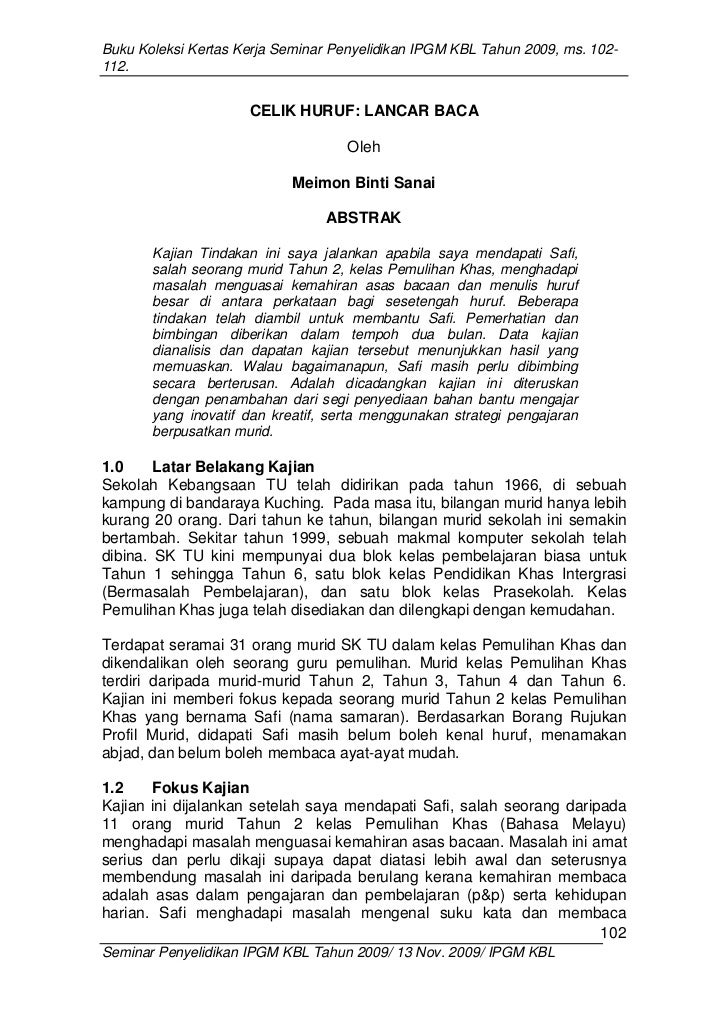 Buku Koleksi Kertas Kerja Seminar Penyelidikan IPGM KBL Tahun 2009, ms. 102-112.

CELIK HURUF: LANCAR BACA

Oleh

Meimon Binti Sanai

ABSTRAK

Kajian Tindakan ini saya jalankan apabila saya mendapati Safi, salah seorang murid Tahun 2, kelas Pemulihan Khas, menghadapi masalah menguasai kemahiran asas bacaan dan menulis huruf besar di antara perkataan bagi sesetengah huruf. Beberapa tindakan telah diambil untuk membantu Safi. Pemerhatian dan bimbingan diberikan dalam tempoh dua bulan. Data kajian dianalisis dan dapatan kajian tersebut menunjukkan hasil yang memuaskan. Walau bagaimanapun, Safi masih perlu dibimbing secara berterusan. Adalah dicadangkan kajian ini diteruskan dengan penambahan dari segi penyediaan bahan bantu mengajar yang inovatif dan kreatif, serta menggunakan strategi pengajaran berpusatkan murid.

1.0 Latar Belakang Kajian
Sekolah Kebangsaan TU telah didirikan pada tahun 1966, di sebuah kampung di bandaraya Kuching. Pada masa itu, bilangan murid hanya lebih kurang 20 orang. Dari tahun ke tahun, bilangan murid sekolah ini semakin bertambah. Sekitar tahun 1999, sebuah makmal komputer sekolah telah dibina. SK TU kini mempunyai dua blok kelas pembelajaran biasa untuk Tahun 1 sehingga Tahun 6, satu blok kelas Pendidikan Khas Intergrasi (Bermasalah Pembelajaran), dan satu blok kelas Prasekolah. Kelas Pemulihan Khas juga telah disediakan dan dilengkapi dengan kemudahan.

Terdapat seramai 31 orang murid SK TU dalam kelas Pemulihan Khas dan dikendalikan oleh seorang guru pemulihan. Murid kelas Pemulihan Khas terdiri daripada murid-murid Tahun 2, Tahun 3, Tahun 4 dan Tahun 6. Kajian ini memberi fokus kepada seorang murid Tahun 2 kelas Pemulihan Khas yang bernama Safi (nama samaran). Berdasarkan Borang Rujukan Profil Murid, didapati Safi masih belum boleh kenal huruf, menamakan abjad, dan belum boleh membaca ayat-ayat mudah.

1.2 Fokus Kajian
Kajian ini dijalankan setelah saya mendapati Safi, salah seorang daripada 11 orang murid Tahun 2 kelas Pemulihan Khas (Bahasa Melayu) menghadapi masalah menguasai kemahiran asas bacaan. Masalah ini amat serius dan perlu dikaji supaya dapat diatasi lebih awal dan seterusnya membendung masalah ini daripada berulang kerana kemahiran membaca adalah asas dalam pengajaran dan pembelajaran (p&p) serta kehidupan harian. Safi menghadapi masalah mengenal suku kata dan membaca

102

Seminar Penyelidikan IPGM KBL Tahun 2009/ 13 Nov. 2009/ IPGM KBL